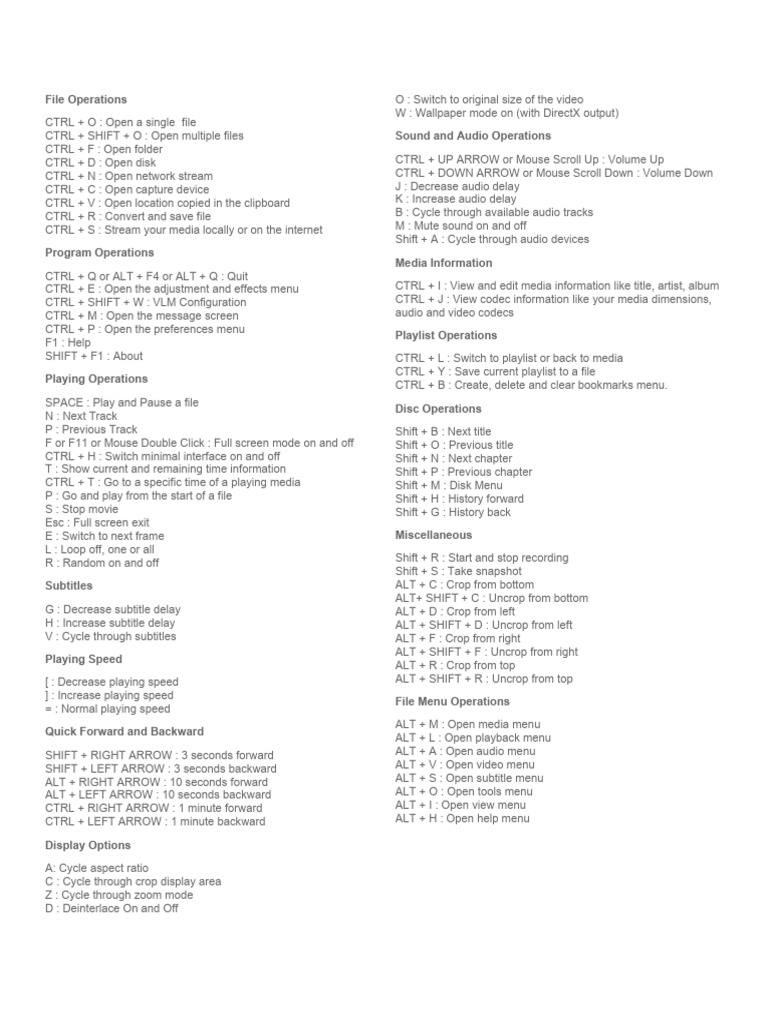 File Operations

CTRL + O : Open a single file
CTRL + SHIFT + O : Open multiple files
CTRL + F : Open folder
CTRL + D : Open disk
CTRL + N : Open network stream
CTRL + C : Open capture device
CTRL + V : Open location copied in the clipboard
CTRL + R : Convert and save file
CTRL + S : Stream your media locally or on the internet

Program Operations

CTRL + Q or ALT + F4 or ALT + Q : Quit
CTRL + E : Open the adjustment and effects menu
CTRL + SHIFT + W : VLM Configuration
CTRL + M : Open the message screen
CTRL + P : Open the preferences menu
F1 : Help
SHIFT + F1 : About

Playing Operations

SPACE : Play and Pause a file
N : Next Track
P : Previous Track
F or F11 or Mouse Double Click : Full screen mode on and off
CTRL + H : Switch minimal interface on and off
T : Show current and remaining time information
CTRL + T : Go to a specific time of a playing media
P : Go and play from the start of a file
S : Stop movie
Esc : Full screen exit
E : Switch to next frame
L : Loop off, one or all
R : Random on and off

Subtitles

G : Decrease subtitle delay
H : Increase subtitle delay
V : Cycle through subtitles

Playing Speed

[ : Decrease playing speed
] : Increase playing speed
= : Normal playing speed

Quick Forward and Backward

SHIFT + RIGHT ARROW : 3 seconds forward
SHIFT + LEFT ARROW : 3 seconds backward
ALT + RIGHT ARROW : 10 seconds forward
ALT + LEFT ARROW : 10 seconds backward
CTRL + RIGHT ARROW : 1 minute forward
CTRL + LEFT ARROW : 1 minute backward

Display Options

A: Cycle aspect ratio
C : Cycle through crop display area
Z : Cycle through zoom mode
D : Deinterlace On and Off

O : Switch to original size of the video
W : Wallpaper mode on (with DirectX output)

Sound and Audio Operations

CTRL + UP ARROW or Mouse Scroll Up : Volume Up
CTRL + DOWN ARROW or Mouse Scroll Down : Volume Down
J : Decrease audio delay
K : Increase audio delay
B : Cycle through available audio tracks
M : Mute sound on and off
Shift + A : Cycle through audio devices

Media Information

CTRL + I : View and edit media information like title, artist, album
CTRL + J : View codec information like your media dimensions, audio and video codecs

Playlist Operations

CTRL + L : Switch to playlist or back to media
CTRL + Y : Save current playlist to a file
CTRL + B : Create, delete and clear bookmarks menu.

Disc Operations

Shift + B : Next title
Shift + O : Previous title
Shift + N : Next chapter
Shift + P : Previous chapter
Shift + M : Disk Menu
Shift + H : History forward
Shift + G : History back

Miscellaneous

Shift + R : Start and stop recording
Shift + S : Take snapshot
ALT + C : Crop from bottom
ALT+ SHIFT + C : Uncrop from bottom
ALT + D : Crop from left
ALT + SHIFT + D : Uncrop from left
ALT + F : Crop from right
ALT + SHIFT + F : Uncrop from right
ALT + R : Crop from top
ALT + SHIFT + R : Uncrop from top

File Menu Operations

ALT + M : Open media menu
ALT + L : Open playback menu
ALT + A : Open audio menu
ALT + V : Open video menu
ALT + S : Open subtitle menu
ALT + O : Open tools menu
ALT + I : Open view menu
ALT + H : Open help menu